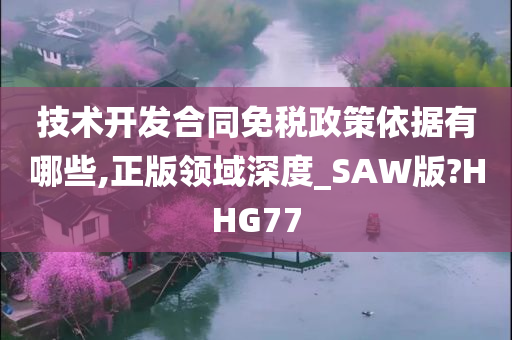 技术开发合同免税政策依据有哪些,正版领域深度_SAW版?HHG77